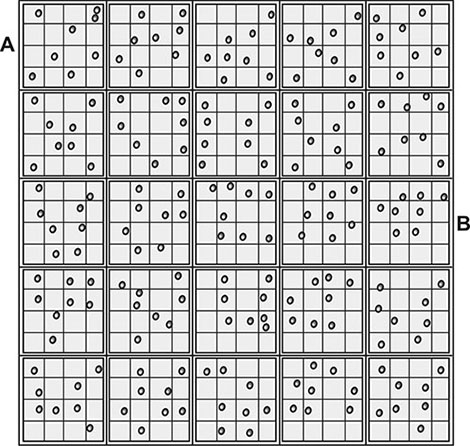 A

B